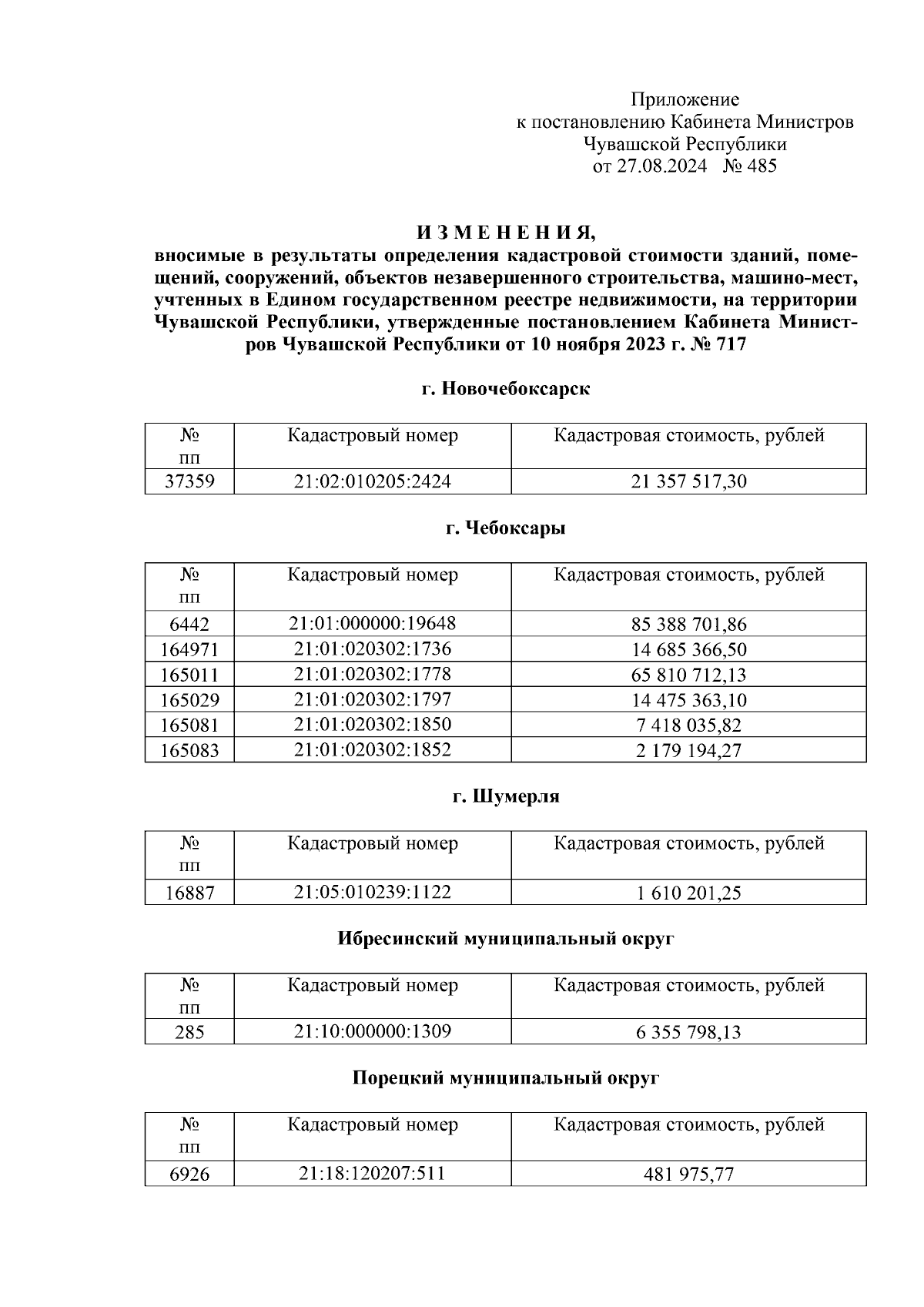 Приложение
к постановлению Кабинета Министров
Чувашской Республики
от 27.08.2024 № 485

И З М Е Н Е Н И Я,
вносимые в результаты определения кадастровой стоимости зданий, помещений, сооружений, объектов незавершенного строительства, машино-мест, учтенных в Едином государственном реестре недвижимости, на территории Чувашской Республики, утвержденные постановлением Кабинета Министров Чувашской Республики от 10 ноября 2023 г. № 717

г. Новочебоксарск

| № пп | Кадастровый номер | Кадастровая стоимость, рублей |
|---|---|---|
| 37359 | 21:02:010205:2424 | 21 357 517,30 |

г. Чебоксары

| № пп | Кадастровый номер | Кадастровая стоимость, рублей |
|---|---|---|
| 6442 | 21:01:000000:19648 | 85 388 701,86 |
| 164971 | 21:01:020302:1736 | 14 685 366,50 |
| 165011 | 21:01:020302:1778 | 65 810 712,13 |
| 165029 | 21:01:020302:1797 | 14 475 363,10 |
| 165081 | 21:01:020302:1850 | 7 418 035,82 |
| 165083 | 21:01:020302:1852 | 2 179 194,27 |

г. Шумерля

| № пп | Кадастровый номер | Кадастровая стоимость, рублей |
|---|---|---|
| 16887 | 21:05:010239:1122 | 1 610 201,25 |

Ибресинский муниципальный округ

| № пп | Кадастровый номер | Кадастровая стоимость, рублей |
|---|---|---|
| 285 | 21:10:000000:1309 | 6 355 798,13 |

Порецкий муниципальный округ

| № пп | Кадастровый номер | Кадастровая стоимость, рублей |
|---|---|---|
| 6926 | 21:18:120207:511 | 481 975,77 |